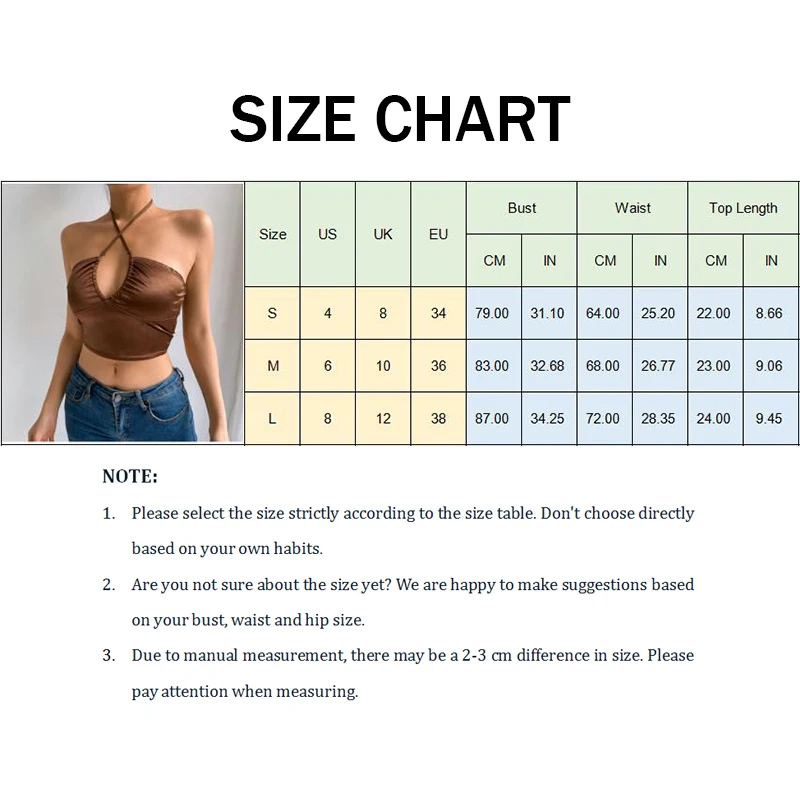 SIZE CHART

| Size | US | UK | EU | Bust CM | Bust IN | Waist CM | Waist IN | Top Length CM | Top Length IN |
|---|---|---|---|---|---|---|---|---|---|
| S | 4 | 8 | 34 | 79.00 | 31.10 | 64.00 | 25.20 | 22.00 | 8.66 |
| M | 6 | 10 | 36 | 83.00 | 32.68 | 68.00 | 26.77 | 23.00 | 9.06 |
| L | 8 | 12 | 38 | 87.00 | 34.25 | 72.00 | 28.35 | 24.00 | 9.45 |

NOTE:

1. Please select the size strictly according to the size table. Don't choose directly based on your own habits.

2. Are you not sure about the size yet? We are happy to make suggestions based on your bust, waist and hip size.

3. Due to manual measurement, there may be a 2-3 cm difference in size. Please pay attention when measuring.